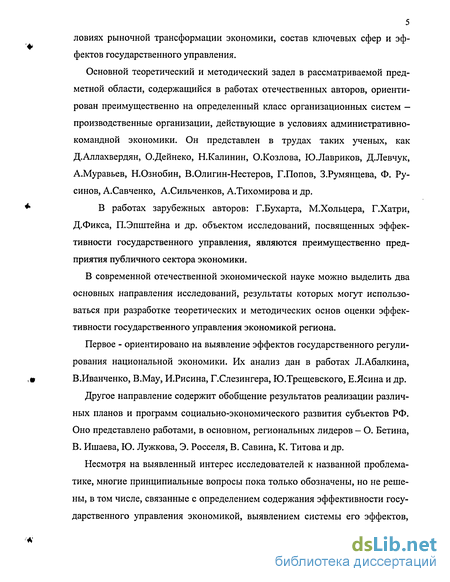 5

ловиях рыночной трансформации экономики, состав ключевых сфер и эффектов государственного управления.

Основной теоретический и методический задел в рассматриваемой предметной области, содержащийся в работах отечественных авторов, ориентирован преимущественно на определенный класс организационных систем – производственные организации, действующие в условиях административно-командной экономики. Он представлен в трудах таких ученых, как Д.Аллахвердян, О.Дейнеко, Н.Калинин, О.Козлова, Ю.Лавриков, Д.Левчук, А.Муравьев, Н.Ознобин, В.Олигин-Нестеров, Г.Попов, З.Румянцева, Ф. Русинов, А.Савченко, А.Сильченков, А.Тихомирова и др.

В работах зарубежных авторов: Г.Бухарта, М.Хольцера, Г.Хатри, Д.Фикса, П.Эпштейна и др. объектом исследований, посвященных эффективности государственного управления, являются преимущественно предприятия публичного сектора экономики.

В современной отечественной экономической науке можно выделить два основных направления исследований, результаты которых могут использоваться при разработке теоретических и методических основ оценки эффективности государственного управления экономикой региона.

Первое - ориентировано на выявление эффектов государственного регулирования национальной экономики. Их анализ дан в работах Л.Абалкина, В.Иванченко, В.Мау, И.Рисина, Г.Слезингера, Ю.Трещевского, Е.Ясина и др.

Другое направление содержит обобщение результатов реализации различных планов и программ социально-экономического развития субъектов РФ. Оно представлено работами, в основном, региональных лидеров – О. Бетина, В. Ишаева, Ю. Лужкова, Э. Росселя, В. Савина, К. Титова и др.

Несмотря на выявленный интерес исследователей к названной проблематике, многие принципиальные вопросы пока только обозначены, но не решены, в том числе, связанные с определением содержания эффективности государственного управления экономикой, выявлением системы его эффектов,

dsLib.net
библиотека диссертаций